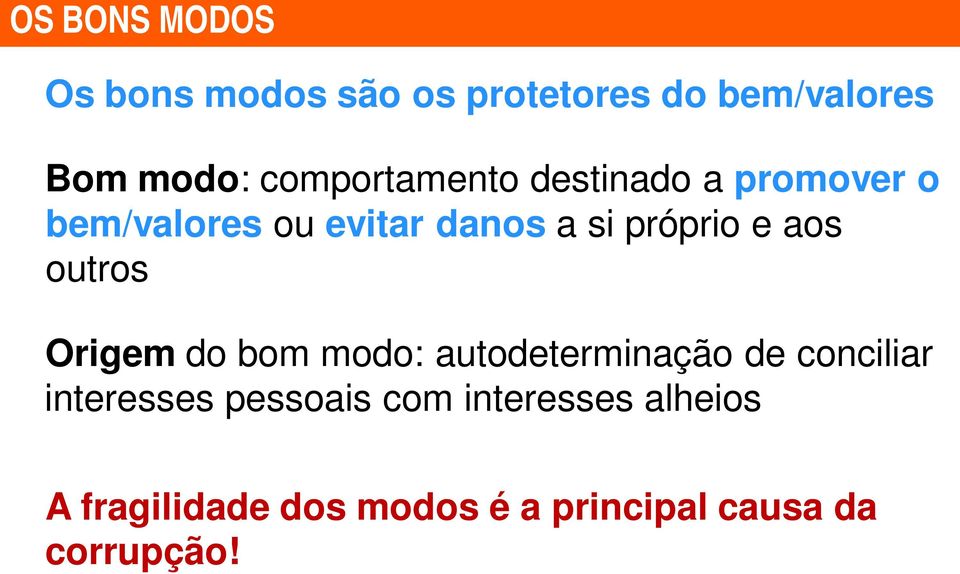 OS BONS MODOS

Os bons modos são os protetores do bem/valores

Bom modo: comportamento destinado a promover o bem/valores ou evitar danos a si próprio e aos outros

Origem do bom modo: autodeterminação de conciliar interesses pessoais com interesses alheios

A fragilidade dos modos é a principal causa da corrupção!